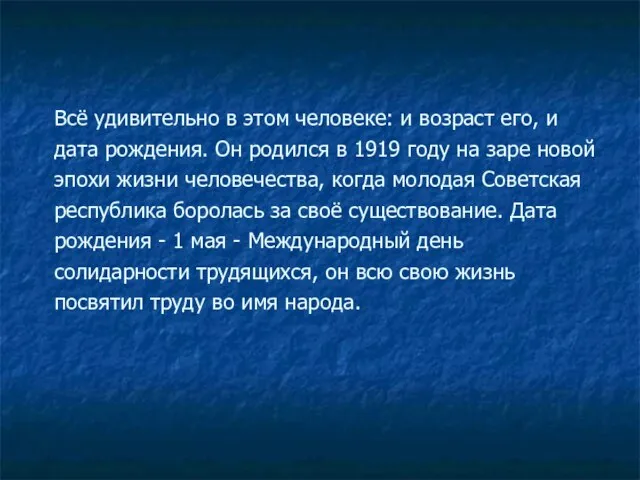 Всё удивительно в этом человеке: и возраст его, и дата рождения. Он родился в 1919 году на заре новой эпохи жизни человечества, когда молодая Советская республика боролась за своё существование. Дата рождения - 1 мая - Международный день солидарности трудящихся, он всю свою жизнь посвятил труду во имя народа.